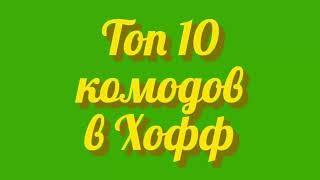 Топ 10 комодов в Хофф